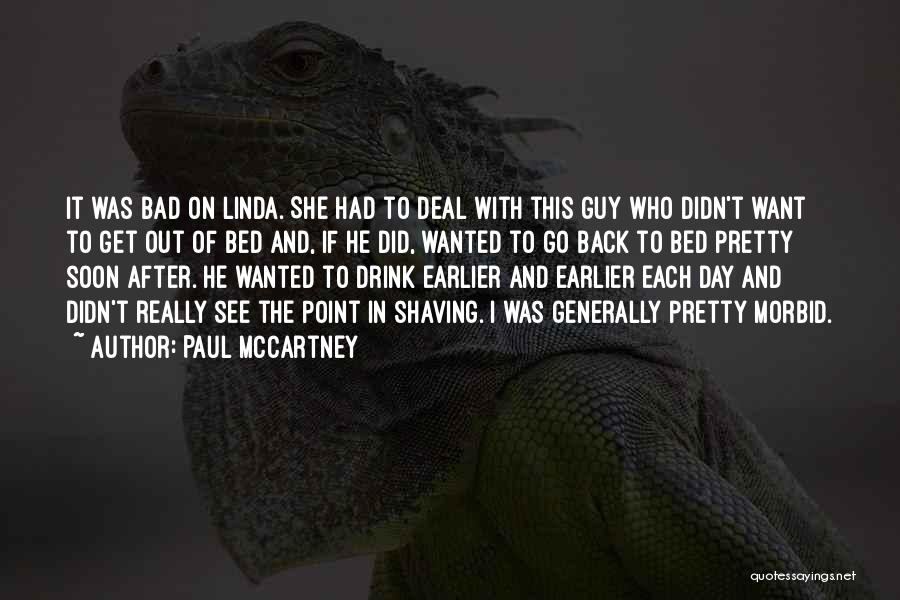 IT WAS BAD ON LINDA. SHE HAD TO DEAL WITH THIS GUY WHO DIDN'T WANT TO GET OUT OF BED AND, IF HE DID, WANTED TO GO BACK TO BED PRETTY SOON AFTER. HE WANTED TO DRINK EARLIER AND EARLIER EACH DAY AND DIDN'T REALLY SEE THE POINT IN SHAVING. I WAS GENERALLY PRETTY MORBID.
~ AUTHOR: PAUL MCCARTNEY

quotessayings.net